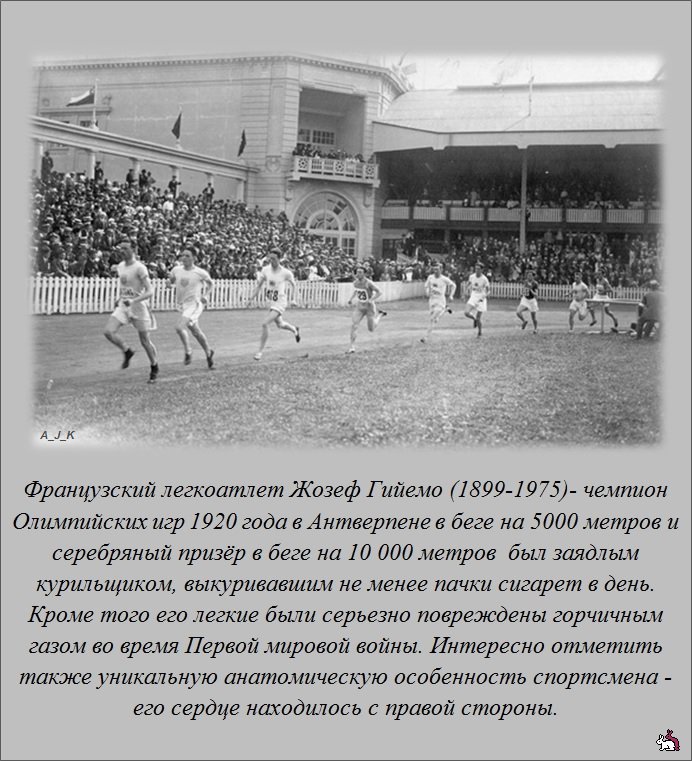 A_J_K

Французский легкоатлет Жозеф Гийемо (1899-1975)- чемпион Олимпийских игр 1920 года в Антверпене в беге на 5000 метров и серебряный призёр в беге на 10 000 метров был заядлым курильщиком, выкуривавшим не менее пачки сигарет в день. Кроме того его легкие были серьезно повреждены горчичным газом во время Первой мировой войны. Интересно отметить также уникальную анатомическую особенность спортсмена - его сердце находилось с правой стороны.